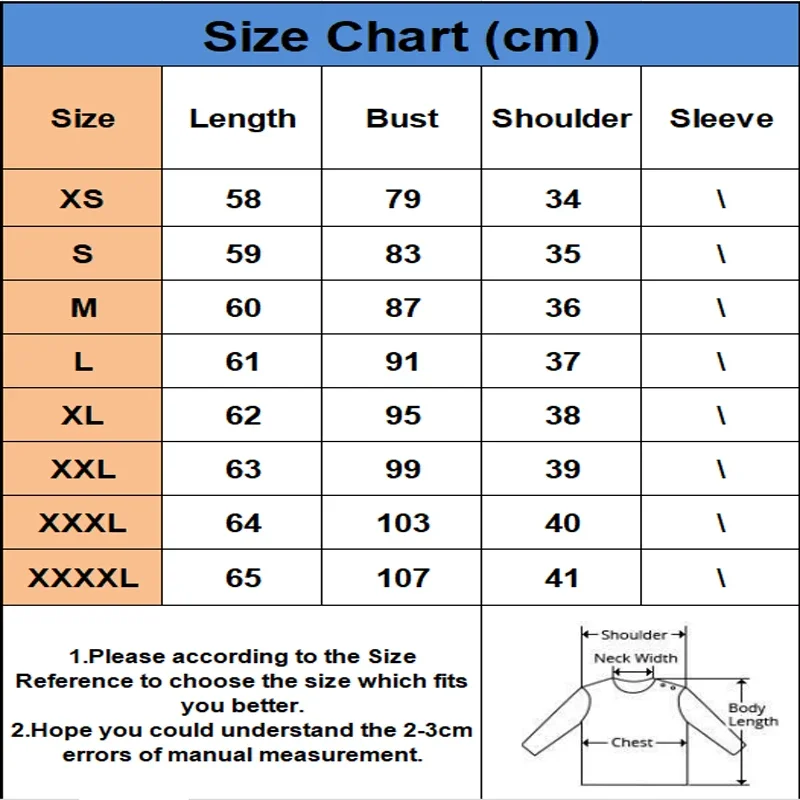 Size Chart (cm)

| Size | Length | Bust | Shoulder | Sleeve |
|---|---|---|---|---|
| XS | 58 | 79 | 34 | \ |
| S | 59 | 83 | 35 | \ |
| M | 60 | 87 | 36 | \ |
| L | 61 | 91 | 37 | \ |
| XL | 62 | 95 | 38 | \ |
| XXL | 63 | 99 | 39 | \ |
| XXXL | 64 | 103 | 40 | \ |
| XXXXL | 65 | 107 | 41 | \ |

1.Please according to the Size Reference to choose the size which fits you better.
2.Hope you could understand the 2-3cm errors of manual measurement.

Shoulder
Neck Width
Body Length
Chest